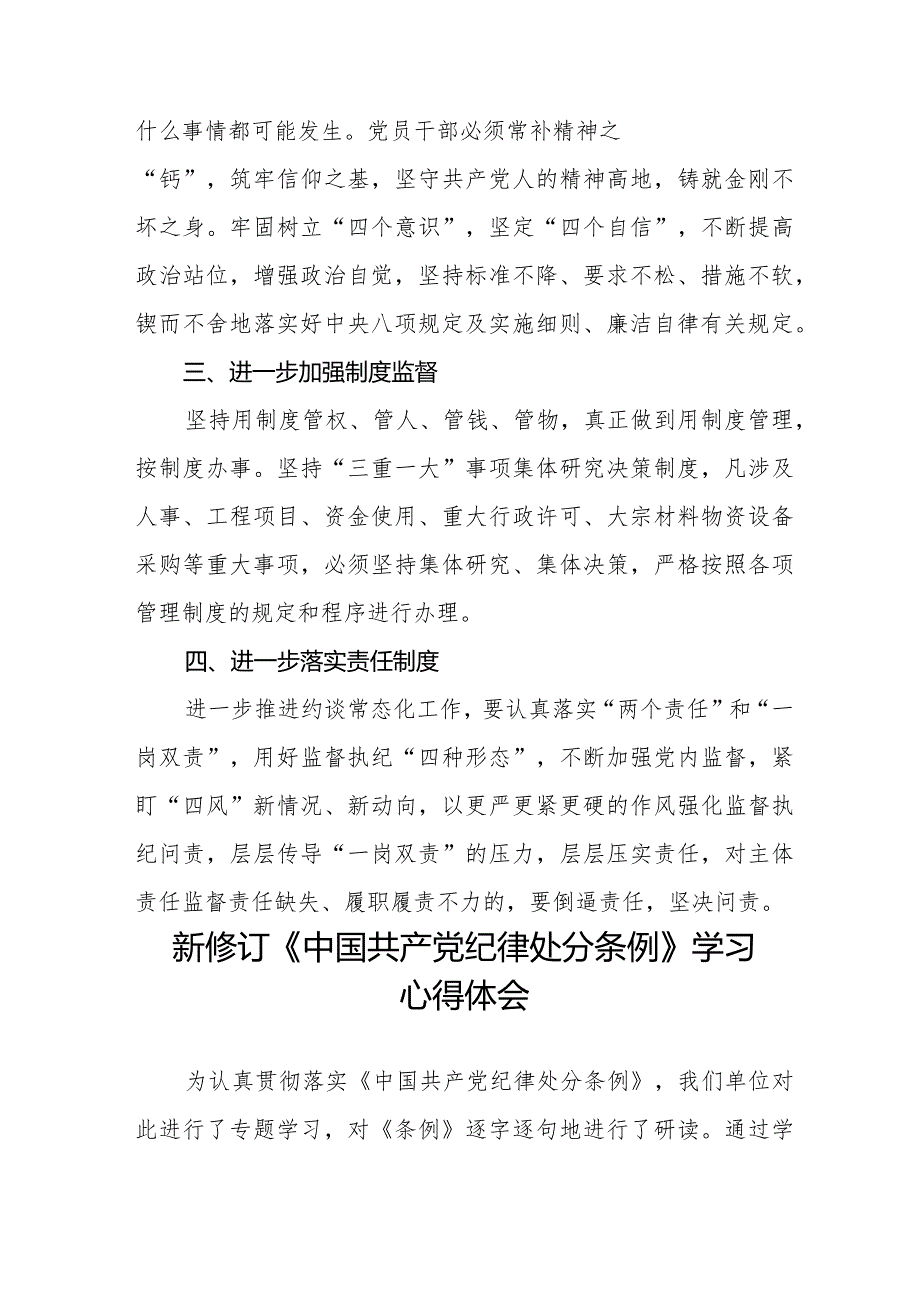 什么事情都可能发生。党员干部必须常补精神之“钙”，筑牢信仰之基，坚守共产党人的精神高地，铸就金刚不坏之身。牢固树立“四个意识”，坚定“四个自信”，不断提高政治站位，增强政治自觉，坚持标准不降、要求不松、措施不软，锲而不舍地落实好中央八项规定及实施细则、廉洁自律有关规定。

三、进一步加强制度监督

坚持用制度管权、管人、管钱、管物，真正做到用制度管理，按制度办事。坚持“三重一大”事项集体研究决策制度，凡涉及人事、工程项目、资金使用、重大行政许可、大宗材料物资设备采购等重大事项，必须坚持集体研究、集体决策，严格按照各项管理制度的规定和程序进行办理。

四、进一步落实责任制度

进一步推进约谈常态化工作，要认真落实“两个责任”和“一岗双责”，用好监督执纪“四种形态”，不断加强党内监督，紧盯“四风”新情况、新动向，以更严更紧更硬的作风强化监督执纪问责，层层传导“一岗双责”的压力，层层压实责任，对主体责任监督责任缺失、履职履责不力的，要倒逼责任，坚决问责。

新修订《中国共产党纪律处分条例》学习心得体会

为认真贯彻落实《中国共产党纪律处分条例》，我们单位对此进行了专题学习，对《条例》逐字逐句地进行了研读。通过学